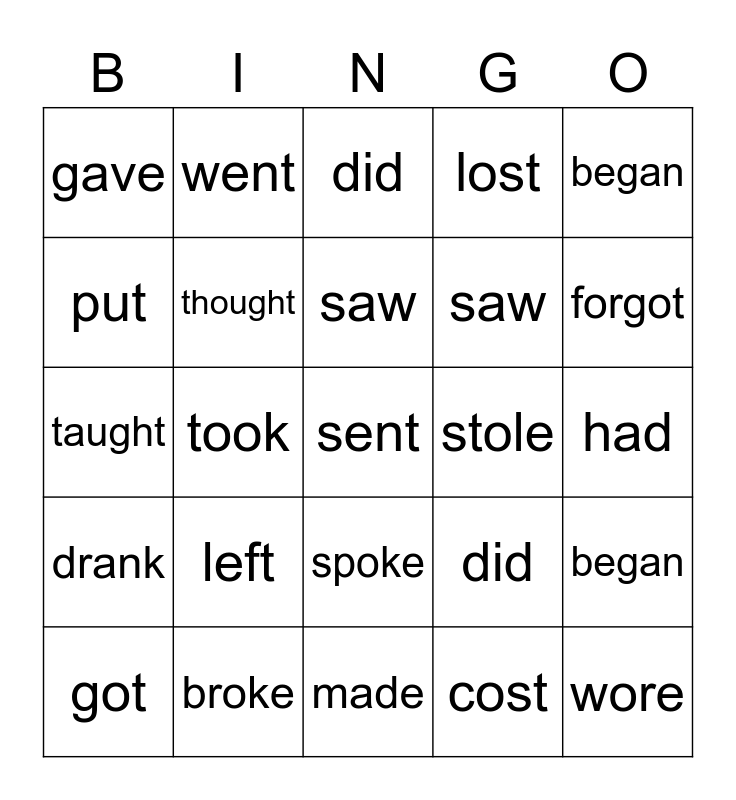 | B | I | N | G | O |
|---|---|---|---|---|
| gave | went | did | lost | began |
| put | thought | saw | saw | forgot |
| taught | took | sent | stole | had |
| drank | left | spoke | did | began |
| got | broke | made | cost | wore |